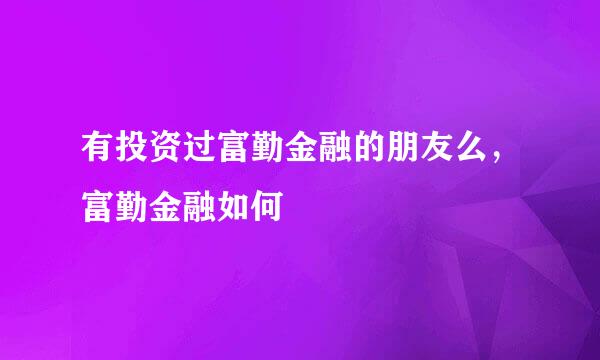 有投资过富勤金融的朋友么，富勤金融如何